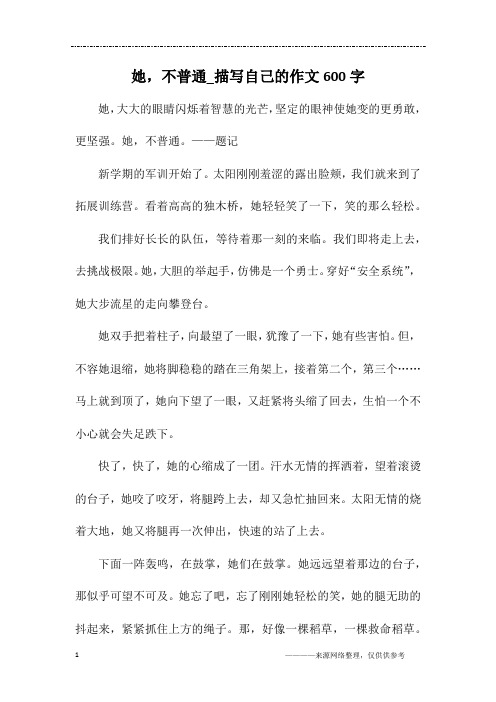 她，不普通_描写自己的作文600字

她，大大的眼睛闪烁着智慧的光芒，坚定的眼神使她变的更勇敢，更坚强。她，不普通。——题记

新学期的军训开始了。太阳刚刚羞涩的露出脸颊，我们就来到了拓展训练营。看着高高的独木桥，她轻轻笑了一下，笑的那么轻松。

我们排好长长的队伍，等待着那一刻的来临。我们即将走上去，去挑战极限。她，大胆的举起手，仿佛是一个勇士。穿好“安全系统”，她大步流星的走向攀登台。

她双手把着柱子，向最望了一眼，犹豫了一下，她有些害怕。但，不容她退缩，她将脚稳稳的踏在三角架上，接着第二个，第三个……马上就到顶了，她向下望了一眼，又赶紧将头缩了回去，生怕一个不小心就会失足跌下。

快了，快了，她的心缩成了一团。汗水无情的挥洒着，望着滚烫的台子，她咬了咬牙，将腿跨上去，却又急忙抽回来。太阳无情的烧着大地，她又将腿再一次伸出，快速的站了上去。

下面一阵轰鸣，在鼓掌，她们在鼓掌。她远远望着那边的台子，那似乎可望不可及。她忘了吧，忘了刚刚她轻松的笑，她的腿无助的抖起来，紧紧抓住上方的绳子。那，好像一棵稻草，一棵救命稻草。

1

————来源网络整理，仅供供参考